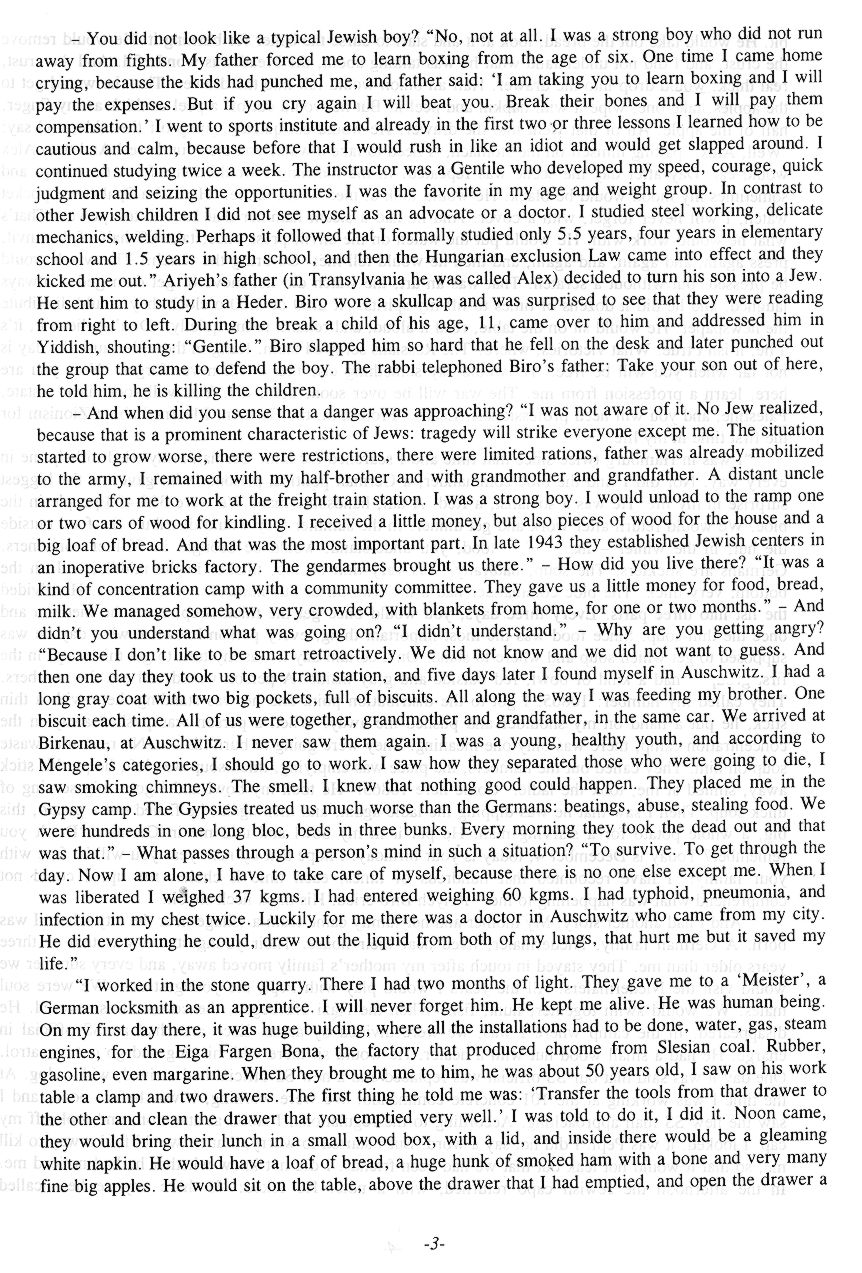 – You did not look like a typical Jewish boy? "No, not at all. I was a strong boy who did not run away from fights. My father forced me to learn boxing from the age of six. One time I came home crying, because the kids had punched me, and father said: 'I am taking you to learn boxing and I will pay the expenses. But if you cry again I will beat you. Break their bones and I will pay them compensation.' I went to sports institute and already in the first two or three lessons I learned how to be cautious and calm, because before that I would rush in like an idiot and would get slapped around. I continued studying twice a week. The instructor was a Gentile who developed my speed, courage, quick judgment and seizing the opportunities. I was the favorite in my age and weight group. In contrast to other Jewish children I did not see myself as an advocate or a doctor. I studied steel working, delicate mechanics, welding. Perhaps it followed that I formally studied only 5.5 years, four years in elementary school and 1.5 years in high school, and then the Hungarian exclusion Law came into effect and they kicked me out." Ariyeh's father (in Transylvania he was called Alex) decided to turn his son into a Jew. He sent him to study in a Heder. Biro wore a skullcap and was surprised to see that they were reading from right to left. During the break a child of his age, 11, came over to him and addressed him in Yiddish, shouting: "Gentile." Biro slapped him so hard that he fell on the desk and later punched out the group that came to defend the boy. The rabbi telephoned Biro's father: Take your son out of here, he told him, he is killing the children.

– And when did you sense that a danger was approaching? "I was not aware of it. No Jew realized, because that is a prominent characteristic of Jews: tragedy will strike everyone except me. The situation started to grow worse, there were restrictions, there were limited rations, father was already mobilized to the army, I remained with my half-brother and with grandmother and grandfather. A distant uncle arranged for me to work at the freight train station. I was a strong boy. I would unload to the ramp one or two cars of wood for kindling. I received a little money, but also pieces of wood for the house and a big loaf of bread. And that was the most important part. In late 1943 they established Jewish centers in an inoperative bricks factory. The gendarmes brought us there." – How did you live there? "It was a kind of concentration camp with a community committee. They gave us a little money for food, bread, milk. We managed somehow, very crowded, with blankets from home, for one or two months." – And didn't you understand what was going on? "I didn't understand." – Why are you getting angry? "Because I don't like to be smart retroactively. We did not know and we did not want to guess. And then one day they took us to the train station, and five days later I found myself in Auschwitz. I had a long gray coat with two big pockets, full of biscuits. All along the way I was feeding my brother. One biscuit each time. All of us were together, grandmother and grandfather, in the same car. We arrived at Birkenau, at Auschwitz. I never saw them again. I was a young, healthy youth, and according to Mengele's categories, I should go to work. I saw how they separated those who were going to die, I saw smoking chimneys. The smell. I knew that nothing good could happen. They placed me in the Gypsy camp. The Gypsies treated us much worse than the Germans: beatings, abuse, stealing food. We were hundreds in one long bloc, beds in three bunks. Every morning they took the dead out and that was that." – What passes through a person's mind in such a situation? "To survive. To get through the day. Now I am alone, I have to take care of myself, because there is no one else except me. When I was liberated I weighed 37 kgms. I had entered weighing 60 kgms. I had typhoid, pneumonia, and infection in my chest twice. Luckily for me there was a doctor in Auschwitz who came from my city. He did everything he could, drew out the liquid from both of my lungs, that hurt me but it saved my life."

"I worked in the stone quarry. There I had two months of light. They gave me to a 'Meister', a German locksmith as an apprentice. I will never forget him. He kept me alive. He was human being. On my first day there, it was huge building, where all the installations had to be done, water, gas, steam engines, for the Eiga Fargen Bona, the factory that produced chrome from Slesian coal. Rubber, gasoline, even margarine. When they brought me to him, he was about 50 years old, I saw on his work table a clamp and two drawers. The first thing he told me was: 'Transfer the tools from that drawer to the other and clean the drawer that you emptied very well.' I was told to do it, I did it. Noon came, they would bring their lunch in a small wood box, with a lid, and inside there would be a gleaming white napkin. He would have a loaf of bread, a huge hunk of smoked ham with a bone and very many fine big apples. He would sit on the table, above the drawer that I had emptied, and open the drawer a

-3-